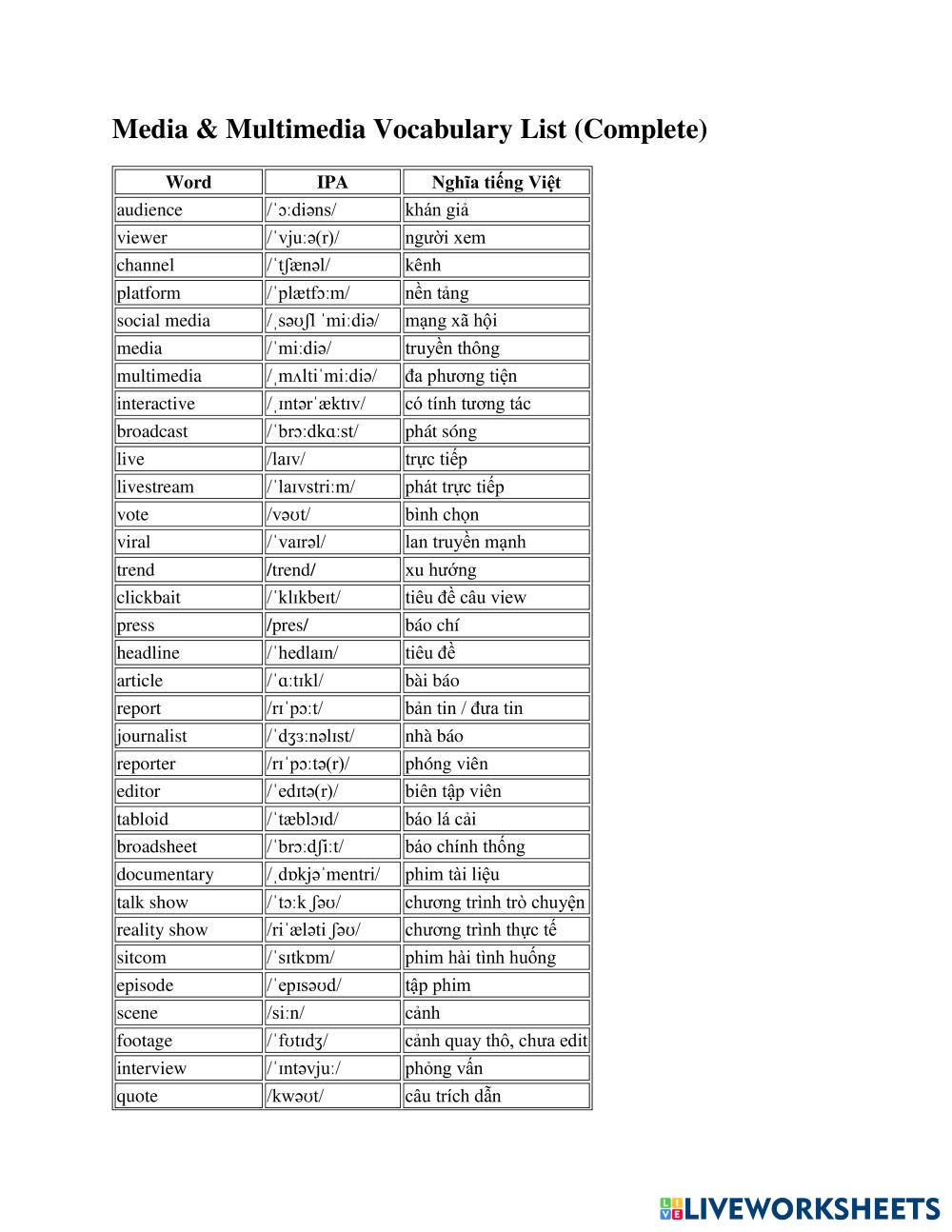 Media & Multimedia Vocabulary List (Complete)

| Word | IPA | Nghĩa tiếng Việt |
|---|---|---|
| audience | /ˈɔːdiəns/ | khán giả |
| viewer | /ˈvjuːə(r)/ | người xem |
| channel | /ˈtʃænəl/ | kênh |
| platform | /ˈplætfɔːm/ | nền tảng |
| social media | /ˌsəʊʃl ˈmiːdiə/ | mạng xã hội |
| media | /ˈmiːdiə/ | truyền thông |
| multimedia | /ˌmʌltiˈmiːdiə/ | đa phương tiện |
| interactive | /ˌɪntərˈæktɪv/ | có tính tương tác |
| broadcast | /ˈbrɔːdkɑːst/ | phát sóng |
| live | /laɪv/ | trực tiếp |
| livestream | /ˈlaɪvstriːm/ | phát trực tiếp |
| vote | /vəʊt/ | bình chọn |
| viral | /ˈvaɪrəl/ | lan truyền mạnh |
| trend | /trend/ | xu hướng |
| clickbait | /ˈklɪkbeɪt/ | tiêu đề câu view |
| press | /pres/ | báo chí |
| headline | /ˈhedlaɪn/ | tiêu đề |
| article | /ˈɑːtɪkl/ | bài báo |
| report | /rɪˈpɔːt/ | bản tin / đưa tin |
| journalist | /ˈdʒɜːnəlɪst/ | nhà báo |
| reporter | /rɪˈpɔːtə(r)/ | phóng viên |
| editor | /ˈedɪtə(r)/ | biên tập viên |
| tabloid | /ˈtæblɔɪd/ | báo lá cải |
| broadsheet | /ˈbrɔːdʃiːt/ | báo chính thống |
| documentary | /ˌdɒkjəˈmentri/ | phim tài liệu |
| talk show | /ˈtɔːk ʃəʊ/ | chương trình trò chuyện |
| reality show | /riˈæləti ʃəʊ/ | chương trình thực tế |
| sitcom | /ˈsɪtkɒm/ | phim hài tình huống |
| episode | /ˈepɪsəʊd/ | tập phim |
| scene | /siːn/ | cảnh |
| footage | /ˈfʊtɪdʒ/ | cảnh quay thô, chưa edit |
| interview | /ˈɪntəvjuː/ | phỏng vấn |
| quote | /kwəʊt/ | câu trích dẫn |

LIVEWORKSHEETS